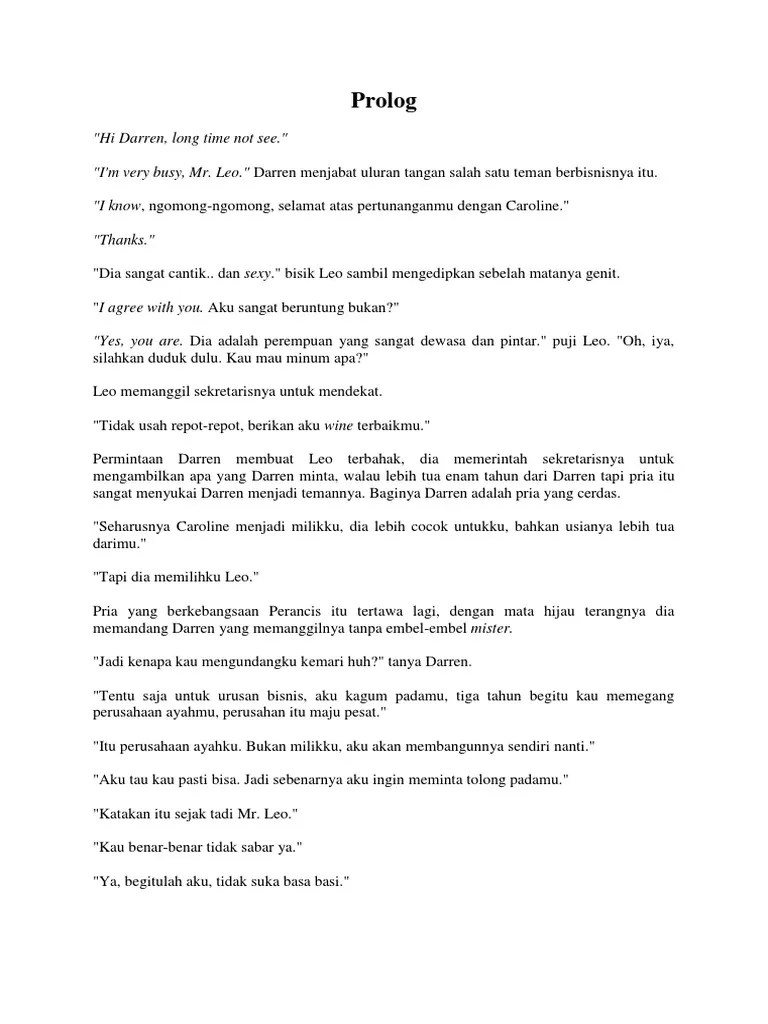 Prolog

"Hi Darren, long time not see."

"I'm very busy, Mr. Leo." Darren menjabat uluran tangan salah satu teman berbisnisnya itu.

"I know, ngomong-ngomong, selamat atas pertunanganmu dengan Caroline."

"Thanks."

"Dia sangat cantik.. dan sexy." bisik Leo sambil mengedipkan sebelah matanya genit.

"I agree with you. Aku sangat beruntung bukan?"

"Yes, you are. Dia adalah perempuan yang sangat dewasa dan pintar." puji Leo. "Oh, iya, silahkan duduk dulu. Kau mau minum apa?"

Leo memanggil sekretarisnya untuk mendekat.

"Tidak usah repot-repot, berikan aku wine terbaikmu."

Permintaan Darren membuat Leo terbahak, dia memerintah sekretarisnya untuk mengambilkan apa yang Darren minta, walau lebih tua enam tahun dari Darren tapi pria itu sangat menyukai Darren menjadi temannya. Baginya Darren adalah pria yang cerdas.

"Seharusnya Caroline menjadi milikku, dia lebih cocok untukku, bahkan usianya lebih tua darimu."

"Tapi dia memilihku Leo."

Pria yang berkebangsaan Perancis itu tertawa lagi, dengan mata hijau terangnya dia memandang Darren yang memanggilnya tanpa embel-embel mister.

"Jadi kenapa kau mengundangku kemari huh?" tanya Darren.

"Tentu saja untuk urusan bisnis, aku kagum padamu, tiga tahun begitu kau memegang perusahaan ayahmu, perusahan itu maju pesat."

"Itu perusahaan ayahku. Bukan milikku, aku akan membangunnya sendiri nanti."

"Aku tau kau pasti bisa. Jadi sebenarnya aku ingin meminta tolong padamu."

"Katakan itu sejak tadi Mr. Leo."

"Kau benar-benar tidak sabar ya."

"Ya, begitulah aku, tidak suka basa basi."